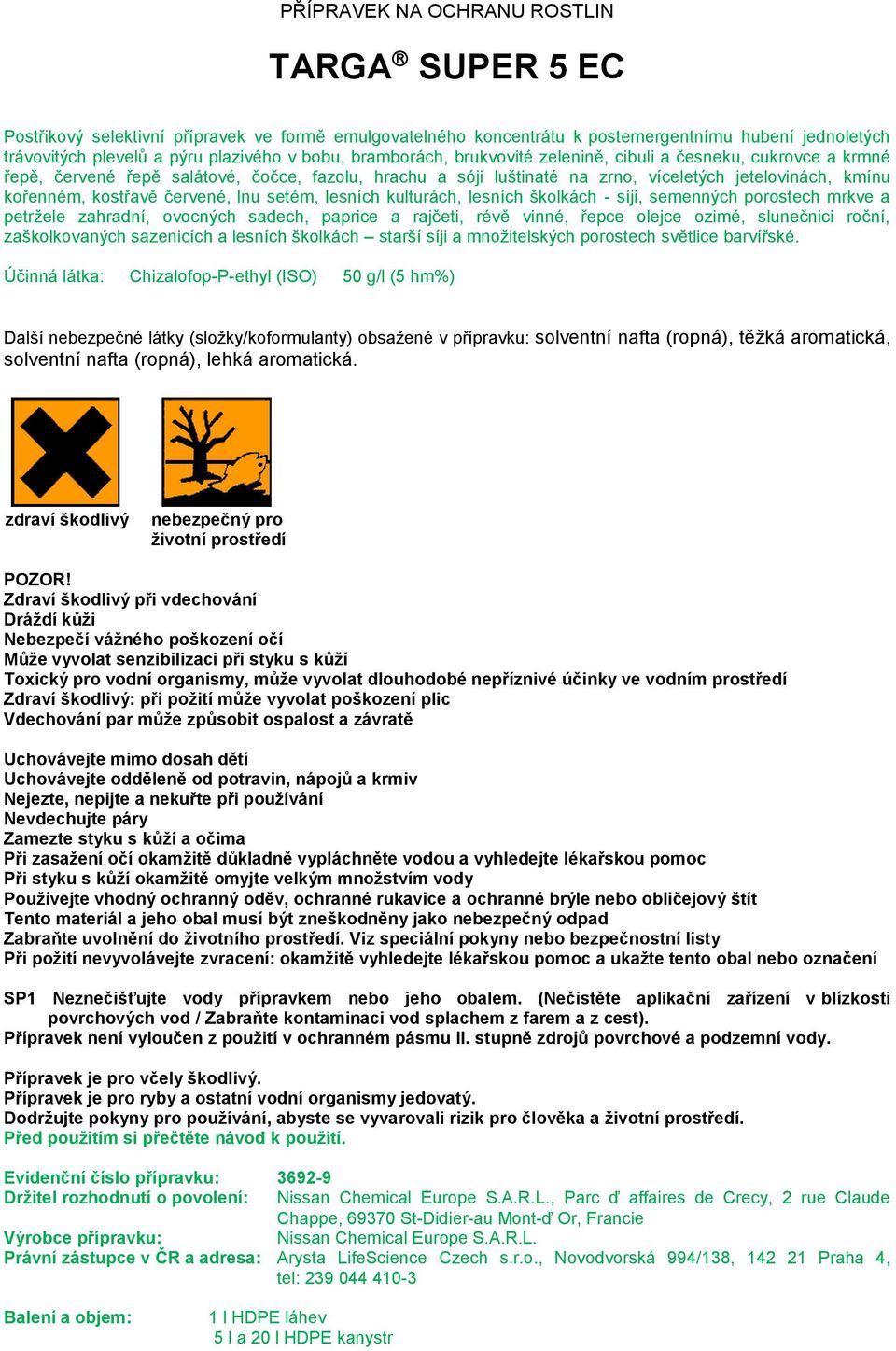 PŘÍPRAVEK NA OCHRANU ROSTLIN

TARGA® SUPER 5 EC

Postřikový selektivní přípravek ve formě emulgovatelného koncentrátu k postemergentnímu hubení jednoletých trávovitých plevelů a pýru plazivého v bobu, bramborách, brukvovité zelenině, cibuli a česneku, cukrovce a krmné řepě, červené řepě salátové, čočce, fazolu, hrachu a sóji luštinaté na zrno, víceletých jetelovinách, kmínu kořenném, kostřavě červené, lnu setém, lesních kulturách, lesních školkách - síji, semenných porostech mrkve a petržele zahradní, ovocných sadech, paprice a rajčeti, révě vinné, řepce olejce ozimé, slunečnici roční, zaškolkovaných sazenicích a lesních školkách – starší síji a množitelských porostech světlice barvířské.

Účinná látka: Chizalofop-P-ethyl (ISO) 50 g/l (5 hm%)

Další nebezpečné látky (složky/koformulanty) obsažené v přípravku: solventní nafta (ropná), těžká aromatická, solventní nafta (ropná), lehká aromatická.

zdraví škodlivý

nebezpečný pro životní prostředí

POZOR!
Zdraví škodlivý při vdechování
Dráždí kůži
Nebezpečí vážného poškození očí
Může vyvolat senzibilizaci při styku s kůží
Toxický pro vodní organismy, může vyvolat dlouhodobé nepříznivé účinky ve vodním prostředí
Zdraví škodlivý: při požití může vyvolat poškození plic
Vdechování par může způsobit ospalost a závratě

Uchovávejte mimo dosah dětí
Uchovávejte odděleně od potravin, nápojů a krmiv
Nejezte, nepijte a nekuřte při používání
Nevdechujte páry
Zamezte styku s kůží a očima
Při zasažení očí okamžitě důkladně vypláchněte vodou a vyhledejte lékařskou pomoc
Při styku s kůží okamžitě omyjte velkým množstvím vody
Používejte vhodný ochranný oděv, ochranné rukavice a ochranné brýle nebo obličejový štít
Tento materiál a jeho obal musí být zneškodněny jako nebezpečný odpad
Zabraňte uvolnění do životního prostředí. Viz speciální pokyny nebo bezpečnostní listy
Při požití nevyvolávejte zvracení: okamžitě vyhledejte lékařskou pomoc a ukažte tento obal nebo označení

SP1 Neznečišťujte vody přípravkem nebo jeho obalem. (Nečistěte aplikační zařízení v blízkosti povrchových vod / Zabraňte kontaminaci vod splachem z farem a z cest).
Přípravek není vyloučen z použití v ochranném pásmu II. stupně zdrojů povrchové a podzemní vody.

Přípravek je pro včely škodlivý.
Přípravek je pro ryby a ostatní vodní organismy jedovatý.
Dodržujte pokyny pro používání, abyste se vyvarovali rizik pro člověka a životní prostředí.
Před použitím si přečtěte návod k použití.

Evidenční číslo přípravku: 3692-9
Držitel rozhodnutí o povolení: Nissan Chemical Europe S.A.R.L., Parc ď affaires de Crecy, 2 rue Claude Chappe, 69370 St-Didier-au Mont-ď Or, Francie
Výrobce přípravku: Nissan Chemical Europe S.A.R.L.
Právní zástupce v ČR a adresa: Arysta LifeScience Czech s.r.o., Novodvorská 994/138, 142 21 Praha 4, tel: 239 044 410-3

Balení a objem: 1 l HDPE láhev
5 l a 20 l HDPE kanystr